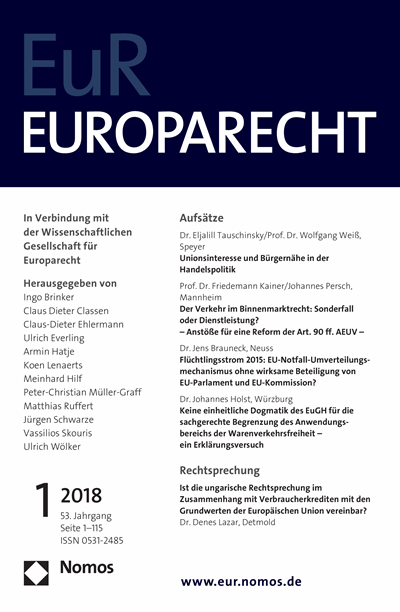 EuR
EUROPARECHT

In Verbindung mit der Wissenschaftlichen Gesellschaft für Europarecht

Herausgegeben von
Ingo Brinker
Claus Dieter Classen
Claus-Dieter Ehlermann
Ulrich Everling
Armin Hatje
Koen Lenaerts
Meinhard Hilf
Peter-Christian Müller-Graff
Matthias Ruffert
Jürgen Schwarze
Vassilios Skouris
Ulrich Wölker

1 2018
53. Jahrgang
Seite 1–115
ISSN 0531-2485

Nomos

Aufsätze

Dr. Eljalill Tauschinsky/Prof. Dr. Wolfgang Weiß, Speyer
Unionsinteresse und Bürgernähe in der Handelspolitik

Prof. Dr. Friedemann Kainer/Johannes Persch, Mannheim
Der Verkehr im Binnenmarktrecht: Sonderfall oder Dienstleistung?
– Anstöße für eine Reform der Art. 90 ff. AEUV –

Dr. Jens Brauneck, Neuss
Flüchtlingsstrom 2015: EU-Notfall-Umverteilungsmechanismus ohne wirksame Beteiligung von EU-Parlament und EU-Kommission?

Dr. Johannes Holst, Würzburg
Keine einheitliche Dogmatik des EuGH für die sachgerechte Begrenzung des Anwendungsbereichs der Warenverkehrsfreiheit – ein Erklärungsversuch

Rechtsprechung

Ist die ungarische Rechtsprechung im Zusammenhang mit Verbraucherkrediten mit den Grundwerten der Europäischen Union vereinbar?
Dr. Denes Lazar, Detmold

www.eur.nomos.de